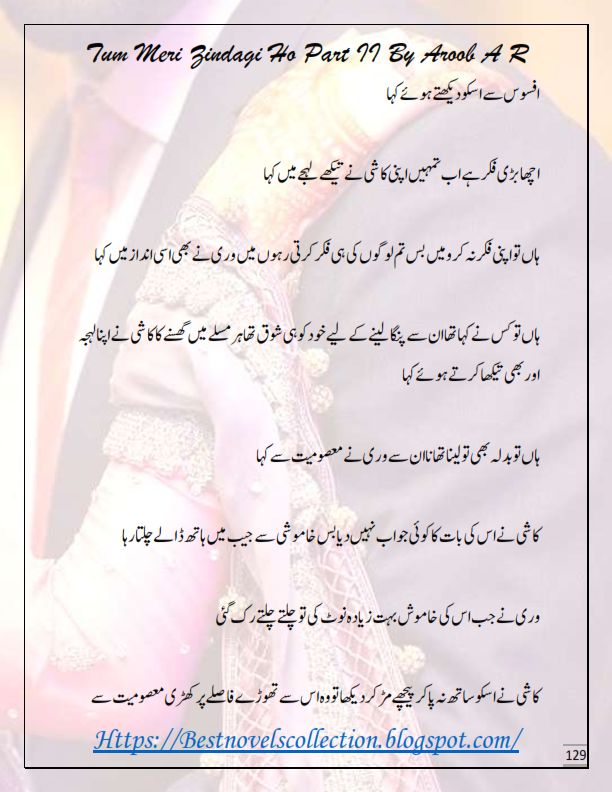 Tum Meri Zindagi Ho Part II By Aroob A R

افسوس سے اسکو دیکھتے ہوئے کہا

اچھا بڑی فکر ہے اب تمہیں اپنی کاشی نے تیکھے لہجے میں کہا

ہاں تو اپنی فکر نہ کروں میں بس تم لوگوں کی ہی فکر کرتی رہوں میں وری نے بھی اسی انداز میں کہا

ہاں تو کس نے کہا تھا ان سے پنگا لینے کے لیے خود کو ہی شوق تھا ہر مسلے میں گھسنے کا کاشی نے اپنا لہجہ اور بھی تیکھا کرتے ہوئے کہا

ہاں تو بدلہ بھی تو لینا تھا نا ان سے وری نے معصومیت سے کہا

کاشی نے اس کی بات کا کوئی جواب نہیں دیا بس خاموشی سے جیب میں ہاتھ ڈالے چلتا رہا

وری نے جب اس کی خاموشی بہت زیادہ نوٹ کی تو چلتے چلتے رک گئی

کاشی نے اسکو ساتھ نہ پا کر پیچھے مڑ کر دیکھا تو وہ اس سے تھوڑے فاصلے پر کھڑی معصومیت سے

Https://Bestnovelscollection.blogspot.com/

129